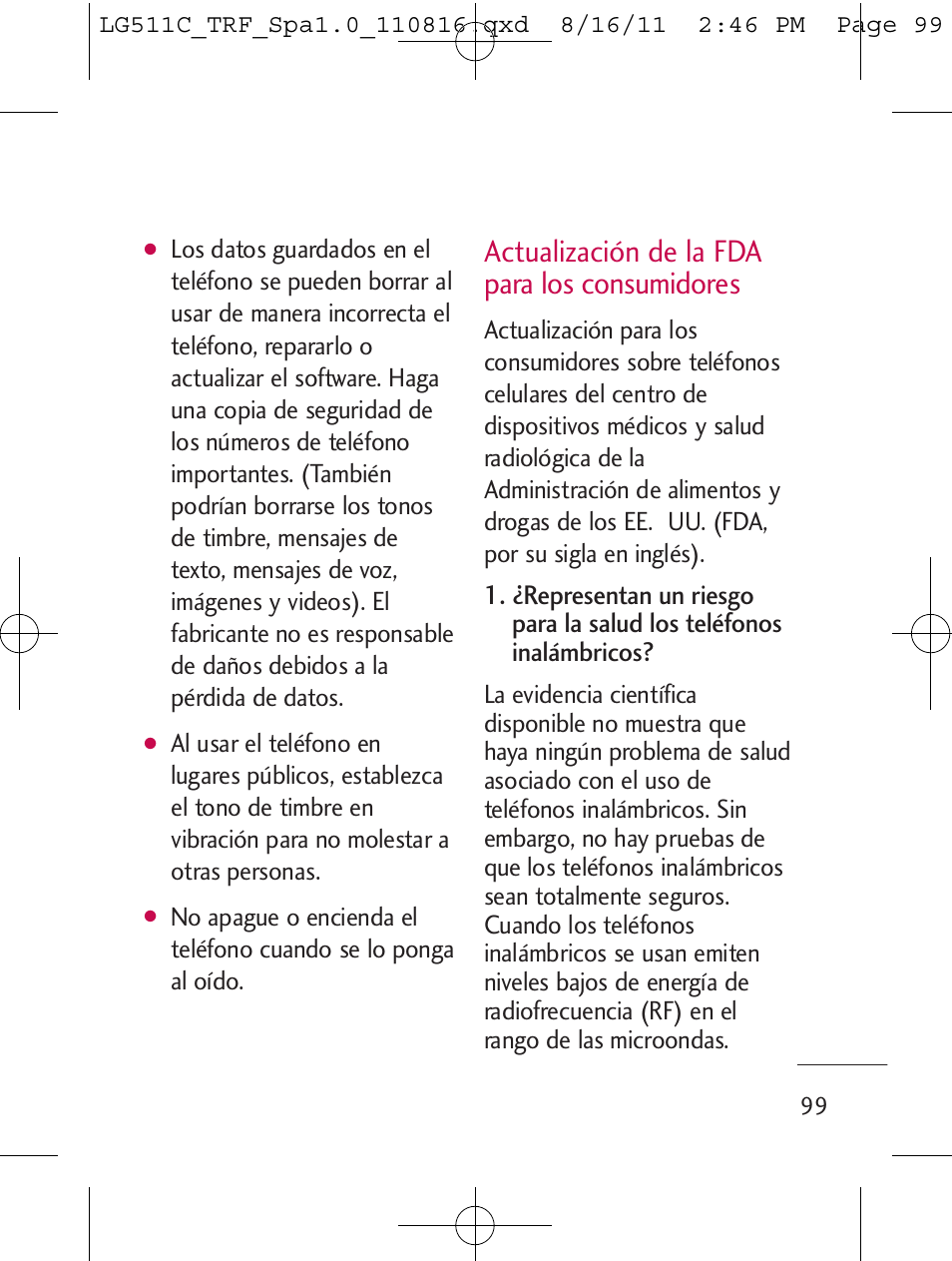 LG511C_TRF_Spa1.0_110816.qxd 8/16/11 2:46 PM Page 99

● Los datos guardados en el teléfono se pueden borrar al usar de manera incorrecta el teléfono, repararlo o actualizar el software. Haga una copia de seguridad de los números de teléfono importantes. (También podrían borrarse los tonos de timbre, mensajes de texto, mensajes de voz, imágenes y videos). El fabricante no es responsable de daños debidos a la pérdida de datos.

● Al usar el teléfono en lugares públicos, establezca el tono de timbre en vibración para no molestar a otras personas.

● No apague o encienda el teléfono cuando se lo ponga al oído.

Actualización de la FDA para los consumidores

Actualización para los consumidores sobre teléfonos celulares del centro de dispositivos médicos y salud radiológica de la Administración de alimentos y drogas de los EE. UU. (FDA, por su sigla en inglés).

1. ¿Representan un riesgo para la salud los teléfonos inalámbricos?

La evidencia científica disponible no muestra que haya ningún problema de salud asociado con el uso de teléfonos inalámbricos. Sin embargo, no hay pruebas de que los teléfonos inalámbricos sean totalmente seguros. Cuando los teléfonos inalámbricos se usan emiten niveles bajos de energía de radiofrecuencia (RF) en el rango de las microondas.

99